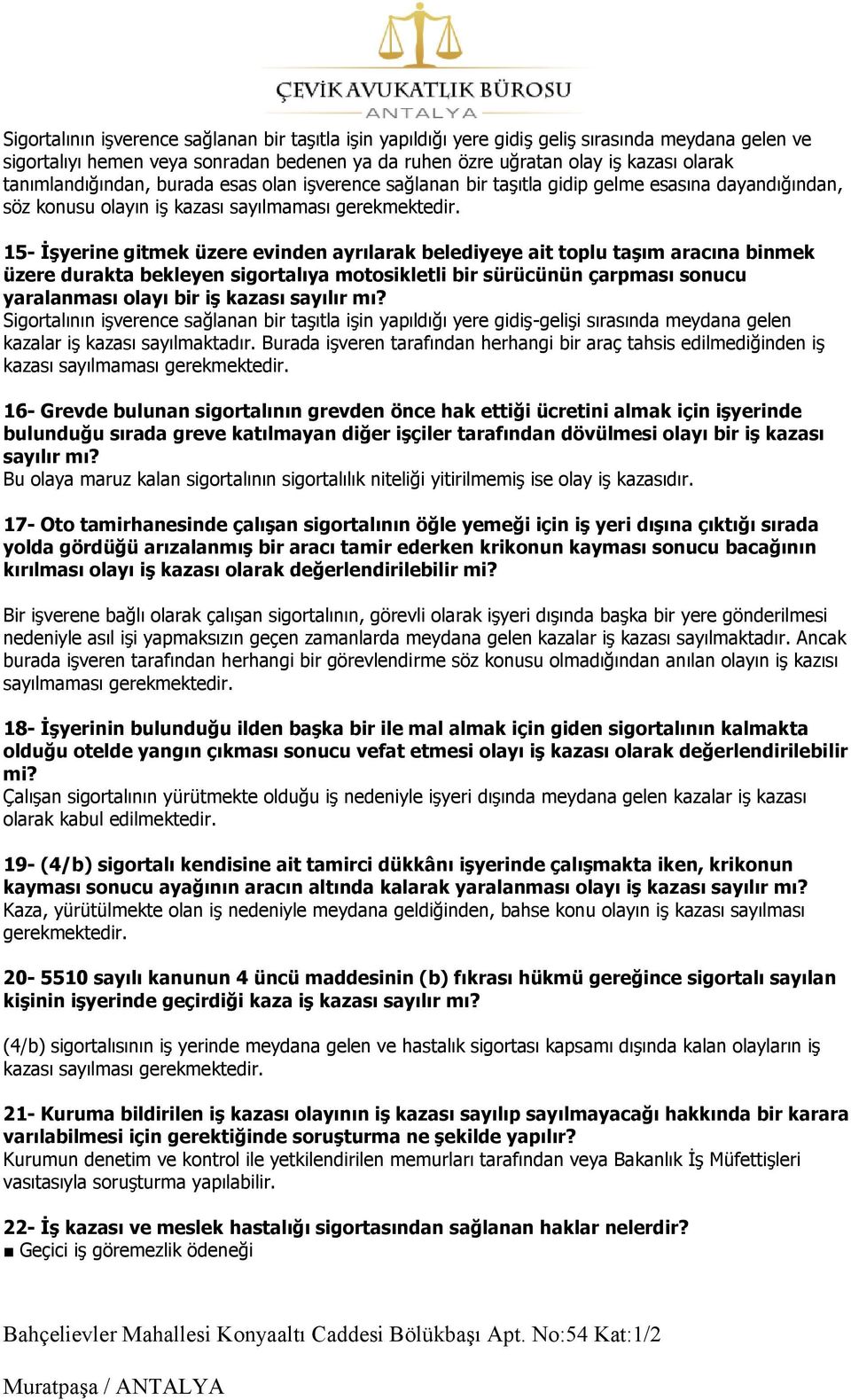 ÇEVİK AVUKATLIK BÜROSU
ANTALYA

Sigortalının işverence sağlanan bir taşıtla işin yapıldığı yere gidiş geliş sırasında meydana gelen ve sigortalıyı hemen veya sonradan bedenen ya da ruhen özre uğratan olay iş kazası olarak tanımlandığından, burada esas olan işverence sağlanan bir taşıtla gidip gelme esasına dayandığından, söz konusu olayın iş kazası sayılmaması gerekmektedir.

15- İşyerine gitmek üzere evinden ayrılarak belediyeye ait toplu taşım aracına binmek üzere durakta bekleyen sigortalıya motosikletli bir sürücünün çarpması sonucu yaralanması olayı bir iş kazası sayılır mı?
Sigortalının işverence sağlanan bir taşıtla işin yapıldığı yere gidiş-gelişi sırasında meydana gelen kazalar iş kazası sayılmaktadır. Burada işveren tarafından herhangi bir araç tahsis edilmediğinden iş kazası sayılmaması gerekmektedir.

16- Grevde bulunan sigortalının grevden önce hak ettiği ücretini almak için işyerinde bulunduğu sırada greve katılmayan diğer işçiler tarafından dövülmesi olayı bir iş kazası sayılır mı?
Bu olaya maruz kalan sigortalının sigortalılık niteliği yitirilmemiş ise olay iş kazasıdır.

17- Oto tamirhanesinde çalışan sigortalının öğle yemeği için iş yeri dışına çıktığı sırada yolda gördüğü arızalanmış bir aracı tamir ederken krikonun kayması sonucu bacağının kırılması olayı iş kazası olarak değerlendirilebilir mi?

Bir işverene bağlı olarak çalışan sigortalının, görevli olarak işyeri dışında başka bir yere gönderilmesi nedeniyle asıl işi yapmaksızın geçen zamanlarda meydana gelen kazalar iş kazası sayılmaktadır. Ancak burada işveren tarafından herhangi bir görevlendirme söz konusu olmadığından anılan olayın iş kazısı sayılmaması gerekmektedir.

18- İşyerinin bulunduğu ilden başka bir ile mal almak için giden sigortalının kalmakta olduğu otelde yangın çıkması sonucu vefat etmesi olayı iş kazası olarak değerlendirilebilir mi?
Çalışan sigortalının yürütmekte olduğu iş nedeniyle işyeri dışında meydana gelen kazalar iş kazası olarak kabul edilmektedir.

19- (4/b) sigortalı kendisine ait tamirci dükkânı işyerinde çalışmakta iken, krikonun kayması sonucu ayağının aracın altında kalarak yaralanması olayı iş kazası sayılır mı?
Kaza, yürütülmekte olan iş nedeniyle meydana geldiğinden, bahse konu olayın iş kazası sayılması gerekmektedir.

20- 5510 sayılı kanunun 4 üncü maddesinin (b) fıkrası hükmü gereğince sigortalı sayılan kişinin işyerinde geçirdiği kaza iş kazası sayılır mı?

(4/b) sigortalısının iş yerinde meydana gelen ve hastalık sigortası kapsamı dışında kalan olayların iş kazası sayılması gerekmektedir.

21- Kuruma bildirilen iş kazası olayının iş kazası sayılıp sayılmayacağı hakkında bir karara varılabilmesi için gerektiğinde soruşturma ne şekilde yapılır?
Kurumun denetim ve kontrol ile yetkilendirilen memurları tarafından veya Bakanlık İş Müfettişleri vasıtasıyla soruşturma yapılabilir.

22- İş kazası ve meslek hastalığı sigortasından sağlanan haklar nelerdir?
■ Geçici iş göremezlik ödeneği

Bahçelievler Mahallesi Konyaaltı Caddesi Bölükbaşı Apt. No:54 Kat:1/2

Muratpaşa / ANTALYA